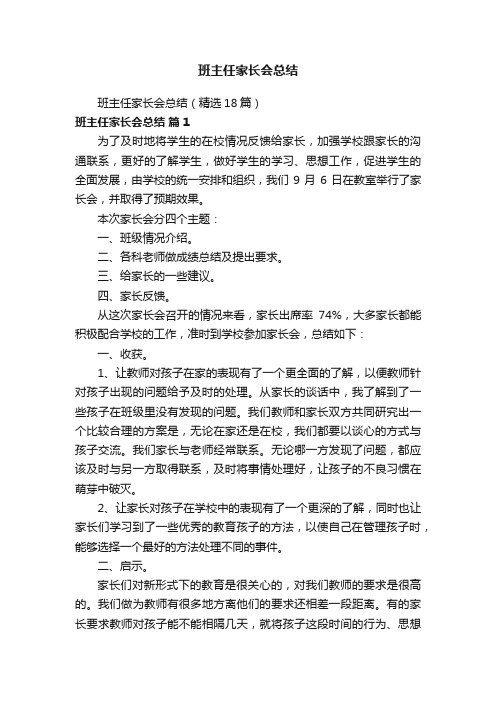 班主任家长会总结

班主任家长会总结（精选18篇）

班主任家长会总结 篇1

为了及时地将学生的在校情况反馈给家长，加强学校跟家长的沟通联系，更好的了解学生，做好学生的学习、思想工作，促进学生的全面发展，由学校的统一安排和组织，我们 9 月 6 日在教室举行了家长会，并取得了预期效果。

本次家长会分四个主题：

一、班级情况介绍。

二、各科老师做成绩总结及提出要求。

三、给家长的一些建议。

四、家长反馈。

从这次家长会召开的情况来看，家长出席率 74%，大多家长都能积极配合学校的工作，准时到学校参加家长会，总结如下：

一、收获。

1、让教师对孩子在家的表现有了一个更全面的了解，以便教师针对孩子出现的问题给予及时的处理。从家长的谈话中，我了解到了一些孩子在班级里没有发现的问题。我们教师和家长双方共同研究出一个比较合理的方案是，无论在家还是在校，我们都要以谈心的方式与孩子交流。我们家长与老师经常联系。无论哪一方发现了问题，都应该及时与另一方取得联系，及时将事情处理好，让孩子的不良习惯在萌芽中破灭。

2、让家长对孩子在学校中的表现有了一个更深的了解，同时也让家长们学习到了一些优秀的教育孩子的方法，以使自己在管理孩子时，能够选择一个最好的方法处理不同的事件。

二、启示。

家长们对新形式下的教育是很关心的，对我们教师的要求是很高的。我们做为教师有很多地方离他们的要求还相差一段距离。有的家长要求教师对孩子能不能相隔几天，就将孩子这段时间的行为、思想